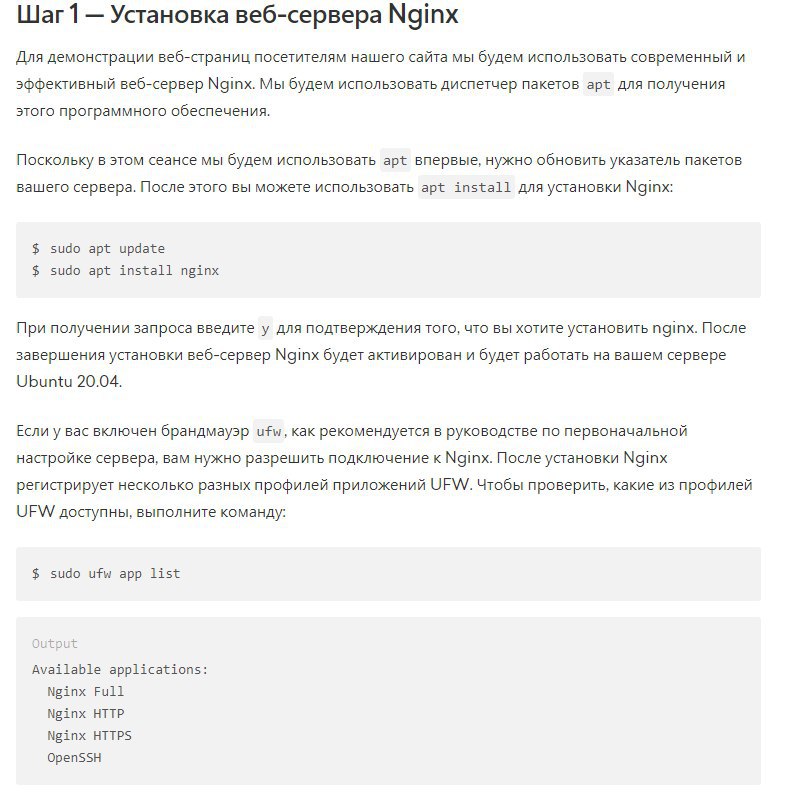 Шаг 1 — Установка веб-сервера Nginx

Для демонстрации веб-страниц посетителям нашего сайта мы будем использовать современный и эффективный веб-сервер Nginx. Мы будем использовать диспетчер пакетов apt для получения этого программного обеспечения.

Поскольку в этом сеансе мы будем использовать apt впервые, нужно обновить указатель пакетов вашего сервера. После этого вы можете использовать apt install для установки Nginx:

$ sudo apt update
$ sudo apt install nginx

При получении запроса введите y для подтверждения того, что вы хотите установить nginx. После завершения установки веб-сервер Nginx будет активирован и будет работать на вашем сервере Ubuntu 20.04.

Если у вас включен брандмауэр ufw, как рекомендуется в руководстве по первоначальной настройке сервера, вам нужно разрешить подключение к Nginx. После установки Nginx регистрирует несколько разных профилей приложений UFW. Чтобы проверить, какие из профилей UFW доступны, выполните команду:

$ sudo ufw app list

Output
Available applications:
  Nginx Full
  Nginx HTTP
  Nginx HTTPS
  OpenSSH